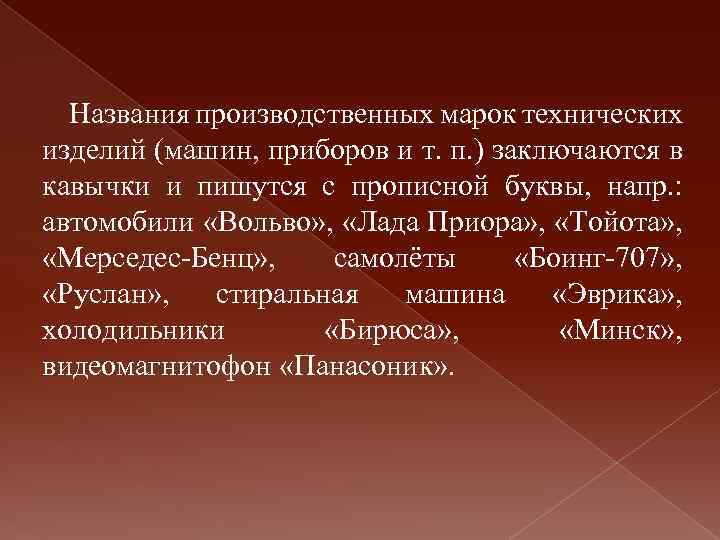 Названия производственных марок технических изделий (машин, приборов и т. п.) заключаются в кавычки и пишутся с прописной буквы, напр.: автомобили «Вольво», «Лада Приора», «Тойота», «Мерседес-Бенц», самолёты «Боинг-707», «Руслан», стиральная машина «Эврика», холодильники «Бирюса», «Минск», видеомагнитофон «Панасоник».